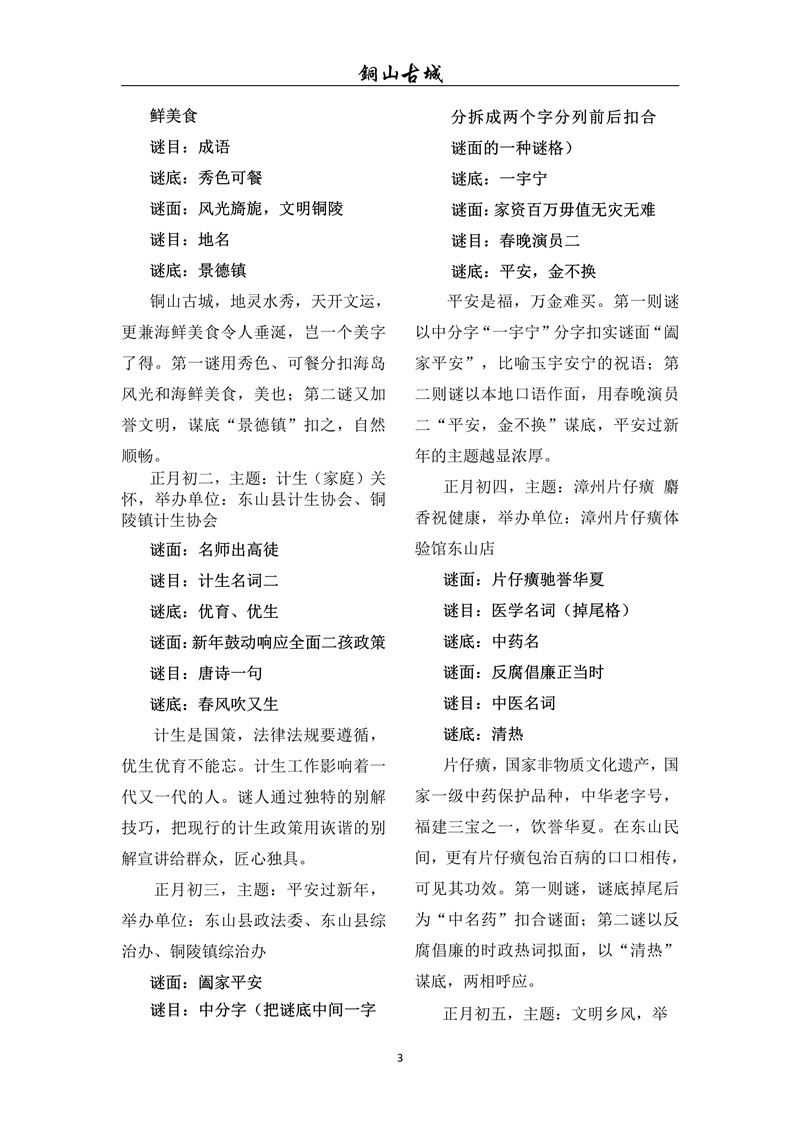 铜山古城

鲜美食

谜目：成语

谜底：秀色可餐

谜面：风光旖旎，文明铜陵

谜目：地名

谜底：景德镇

铜山古城，地灵水秀，天开文运，更兼海鲜美食令人垂涎，岂一个美字了得。第一谜用秀色、可餐分扣海岛风光和海鲜美食，美也；第二谜又加誉文明，谋底“景德镇”扣之，自然顺畅。

正月初二，主题：计生（家庭）关怀，举办单位：东山县计生协会、铜陵镇计生协会

谜面：名师出高徒

谜目：计生名词二

谜底：优育、优生

谜面：新年鼓动响应全面二孩政策

谜目：唐诗一句

谜底：春风吹又生

计生是国策，法律法规要遵循，优生优育不能忘。计生工作影响着一代又一代的人。谜人通过独特的别解技巧，把现行的计生政策用诙谐的别解宣讲给群众，匠心独具。

正月初三，主题：平安过新年，举办单位：东山县政法委、东山县综治办、铜陵镇综治办

谜面：阖家平安

谜目：中分字（把谜底中间一字分拆成两个字分列前后扣合谜面的一种谜格）

谜底：一宇宁

谜面：家资百万毋值无灾无难

谜目：春晚演员二

谜底：平安，金不换

平安是福，万金难买。第一则谜以中分字“一宇宁”分字扣实谜面“阖家平安”，比喻玉宇安宁的祝语；第二则谜以本地口语作面，用春晚演员二“平安，金不换”谋底，平安过新年的主题越显浓厚。

正月初四，主题：漳州片仔癀 麝香祝健康，举办单位：漳州片仔癀体验馆东山店

谜面：片仔癀驰誉华夏

谜目：医学名词（掉尾格）

谜底：中药名

谜面：反腐倡廉正当时

谜目：中医名词

谜底：清热

片仔癀，国家非物质文化遗产，国家一级中药保护品种，中华老字号，福建三宝之一，饮誉华夏。在东山民间，更有片仔癀包治百病的口口相传，可见其功效。第一则谜，谜底掉尾后为“中名药”扣合谜面；第二谜以反腐倡廉的时政热词拟面，以“清热”谋底，两相呼应。

正月初五，主题：文明乡风，举

3